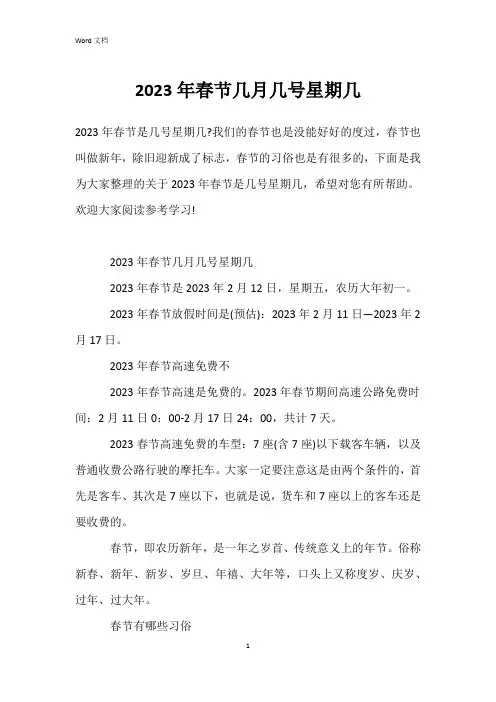 Word 文档

2023 年春节几月几号星期几

2023 年春节是几号星期几?我们的春节也是没能好好的度过，春节也叫做新年，除旧迎新成了标志，春节的习俗也是有很多的，下面是我为大家整理的关于 2023 年春节是几号星期几，希望对您有所帮助。欢迎大家阅读参考学习!

2023 年春节几月几号星期几

2023 年春节是 2023 年 2 月 12 日，星期五，农历大年初一。

2023 年春节放假时间是(预估)：2023 年 2 月 11 日—2023 年 2 月 17 日。

2023 年春节高速免费不

2023 年春节高速是免费的。2023 年春节期间高速公路免费时间：2 月 11 日 0：00-2 月 17 日 24：00，共计 7 天。

2023 春节高速免费的车型：7 座(含 7 座)以下载客车辆，以及普通收费公路行驶的摩托车。大家一定要注意这是由两个条件的，首先是客车、其次是 7 座以下，也就是说，货车和 7 座以上的客车还是要收费的。

春节，即农历新年，是一年之岁首、传统意义上的年节。俗称新春、新年、新岁、岁旦、年禧、大年等，口头上又称度岁、庆岁、过年、过大年。

春节有哪些习俗

1